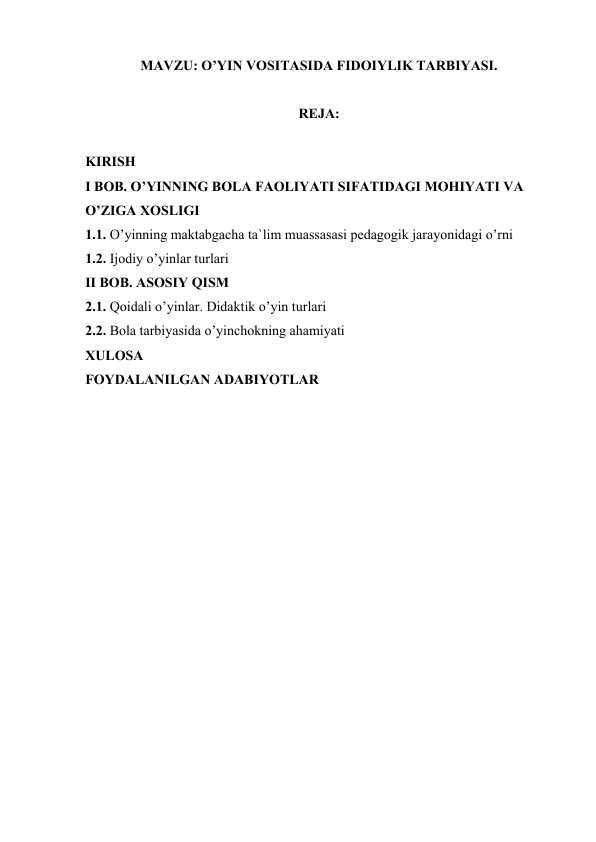 MAVZU: O’YIN VOSITASIDA FIDOIYLIK TARBIYASI.

REJA:

KIRISH
I BOB. O’YINNING BOLA FAOLIYATI SIFATIDAGI MOHIYATI VA O’ZIGA XOSLIGI
1.1. O’yinning maktabgacha ta`lim muassasasi pedagogik jarayonidagi o’rni
1.2. Ijodiy o’yinlar turlari
II BOB. ASOSIY QISM
2.1. Qoidali o’yinlar. Didaktik o’yin turlari
2.2. Bola tarbiyasida o’yinchokning ahamiyati
XULOSA
FOYDALANILGAN ADABIYOTLAR